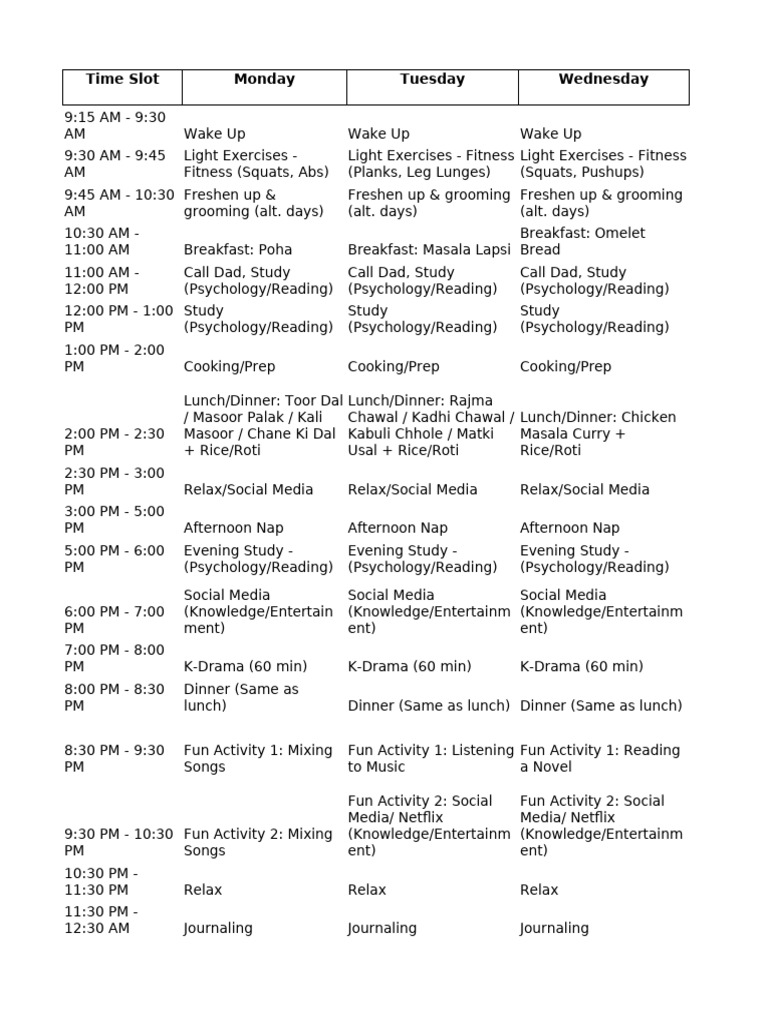 | Time Slot | Monday | Tuesday | Wednesday |
|---|---|---|---|
| 9:15 AM - 9:30 AM | Wake Up | Wake Up | Wake Up |
| 9:30 AM - 9:45 AM | Light Exercises - Fitness (Squats, Abs) | Light Exercises - Fitness (Planks, Leg Lunges) | Light Exercises - Fitness (Squats, Pushups) |
| 9:45 AM - 10:30 AM | Freshen up & grooming (alt. days) | Freshen up & grooming (alt. days) | Freshen up & grooming (alt. days) |
| 10:30 AM - 11:00 AM | Breakfast: Poha | Breakfast: Masala Lapsi | Breakfast: Omelet Bread |
| 11:00 AM - 12:00 PM | Call Dad, Study (Psychology/Reading) | Call Dad, Study (Psychology/Reading) | Call Dad, Study (Psychology/Reading) |
| 12:00 PM - 1:00 PM | Study (Psychology/Reading) | Study (Psychology/Reading) | Study (Psychology/Reading) |
| 1:00 PM - 2:00 PM | Cooking/Prep | Cooking/Prep | Cooking/Prep |
| 2:00 PM - 2:30 PM | Lunch/Dinner: Toor Dal / Masoor Palak / Kali Masoor / Chane Ki Dal + Rice/Roti | Lunch/Dinner: Rajma Chawal / Kadhi Chawal / Kabuli Chhole / Matki Usal + Rice/Roti | Lunch/Dinner: Chicken Masala Curry + Rice/Roti |
| 2:30 PM - 3:00 PM | Relax/Social Media | Relax/Social Media | Relax/Social Media |
| 3:00 PM - 5:00 PM | Afternoon Nap | Afternoon Nap | Afternoon Nap |
| 5:00 PM - 6:00 PM | Evening Study - (Psychology/Reading) | Evening Study - (Psychology/Reading) | Evening Study - (Psychology/Reading) |
| 6:00 PM - 7:00 PM | Social Media (Knowledge/Entertainment) | Social Media (Knowledge/Entertainment) | Social Media (Knowledge/Entertainment) |
| 7:00 PM - 8:00 PM | K-Drama (60 min) | K-Drama (60 min) | K-Drama (60 min) |
| 8:00 PM - 8:30 PM | Dinner (Same as lunch) | Dinner (Same as lunch) | Dinner (Same as lunch) |
| 8:30 PM - 9:30 PM | Fun Activity 1: Mixing Songs | Fun Activity 1: Listening to Music | Fun Activity 1: Reading a Novel |
| 9:30 PM - 10:30 PM | Fun Activity 2: Mixing Songs | Fun Activity 2: Social Media/ Netflix (Knowledge/Entertainment) | Fun Activity 2: Social Media/ Netflix (Knowledge/Entertainment) |
| 10:30 PM - 11:30 PM | Relax | Relax | Relax |
| 11:30 PM - 12:30 AM | Journaling | Journaling | Journaling |